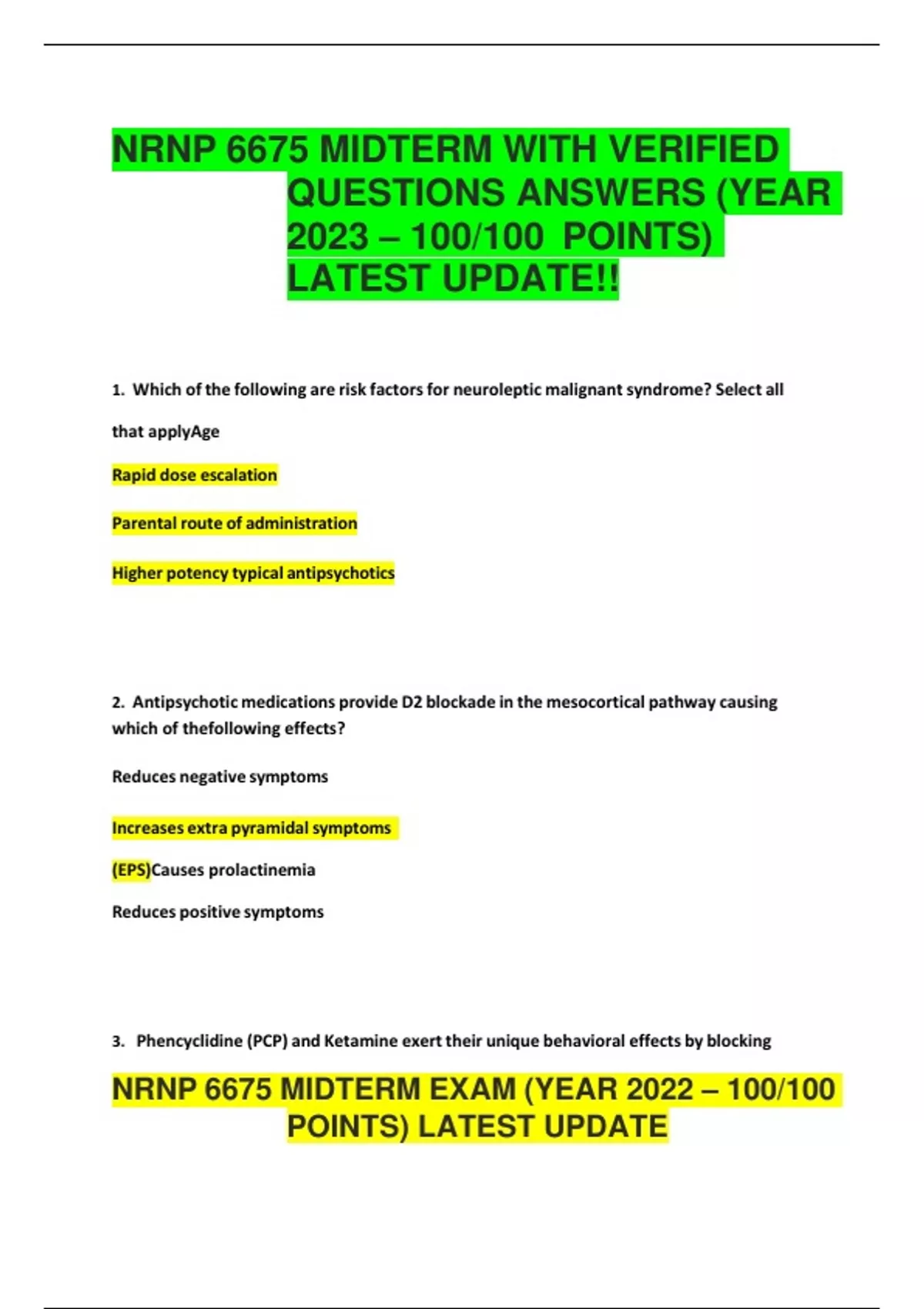 NRNP 6675 MIDTERM WITH VERIFIED QUESTIONS ANSWERS (YEAR 2023 – 100/100 POINTS) LATEST UPDATE!!

1. Which of the following are risk factors for neuroleptic malignant syndrome? Select all that applyAge

Rapid dose escalation

Parental route of administration

Higher potency typical antipsychotics

2. Antipsychotic medications provide D2 blockade in the mesocortical pathway causing which of thefollowing effects?

Reduces negative symptoms

Increases extra pyramidal symptoms

(EPS)Causes prolactinemia

Reduces positive symptoms

3. Phencyclidine (PCP) and Ketamine exert their unique behavioral effects by blocking

NRNP 6675 MIDTERM EXAM (YEAR 2022 – 100/100 POINTS) LATEST UPDATE